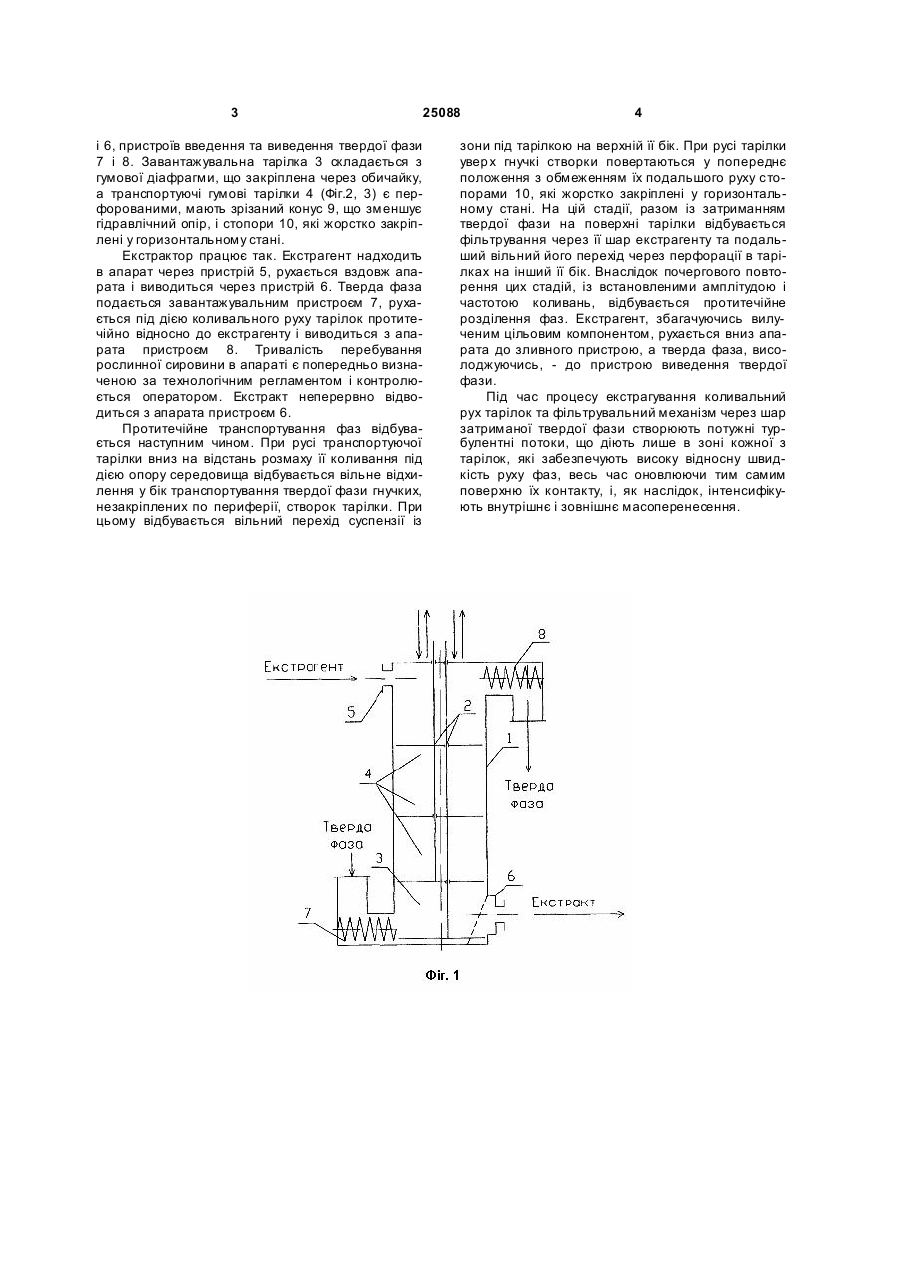 3 25088 4

і 6, пристроїв введення та виведення твердої фази 7 і 8. Завантажувальна тарілка 3 складається з гумової діафрагми, що закріплена через обичайку, а транспортуючі гумові тарілки 4 (Фіг.2, 3) є перфорованими, мають зрізаний конус 9, що зменшує гідравлічний опір, і стопори 10, які жорстко закріплені у горизонтальному стані.

Екстрактор працює так. Екстрагент надходить в апарат через пристрій 5, рухається вздовж апарата і виводиться через пристрій 6. Тверда фаза подається завантажувальним пристроєм 7, рухається під дією коливального руху тарілок протитечійно відносно до екстрагенту і виводиться з апарата пристроєм 8. Тривалість перебування рослинної сировини в апараті є попередньо визначеною за технологічним регламентом і контролюється оператором. Екстракт неперервно відводиться з апарата пристроєм 6.

Протитечійне транспортування фаз відбувається наступним чином. При русі транспортуючої тарілки вниз на відстань розмаху її коливання під дією опору середовища відбувається вільне відхилення у бік транспортування твердої фази гнучких, незакріплених по периферії, створок тарілки. При цьому відбувається вільний перехід суспензії із зони під тарілкою на верхній її бік. При русі тарілки уверх гнучкі створки повертаються у попереднє положення з обмеженням їх подальшого руху стопорами 10, які жорстко закріплені у горизонтальному стані. На цій стадії, разом із затриманням твердої фази на поверхні тарілки відбувається фільтрування через її шар екстрагенту та подальший вільний його перехід через перфорації в тарілках на інший її бік. Внаслідок почергового повторення цих стадій, із встановленими амплітудою і частотою коливань, відбувається протитечійне розділення фаз. Екстрагент, збагачуючись вилученим цільовим компонентом, рухається вниз апарата до зливного пристрою, а тверда фаза, висолоджуючись, - до пристрою виведення твердої фази.

Під час процесу екстрагування коливальний рух тарілок та фільтрувальний механізм через шар затриманої твердої фази створюють потужні турбулентні потоки, що діють лише в зоні кожної з тарілок, які забезпечують високу відносну швидкість руху фаз, весь час оновлюючи тим самим поверхню їх контакту, і, як наслідок, інтенсифікують внутрішнє і зовнішнє масоперенесення.

Екстрагент
8
5
2
1
4
Тверда фаза
Тверда фаза
3
6
Екстракт
7

Фіг. 1